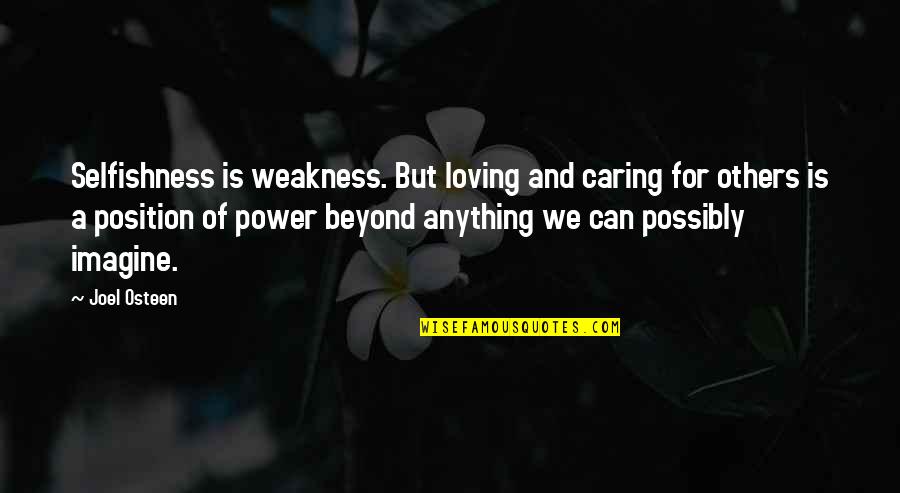 Selfishness is weakness. But loving and caring for others is a position of power beyond anything we can possibly imagine.

— Joel Osteen

WISEFAMOUSQUOTES.COM